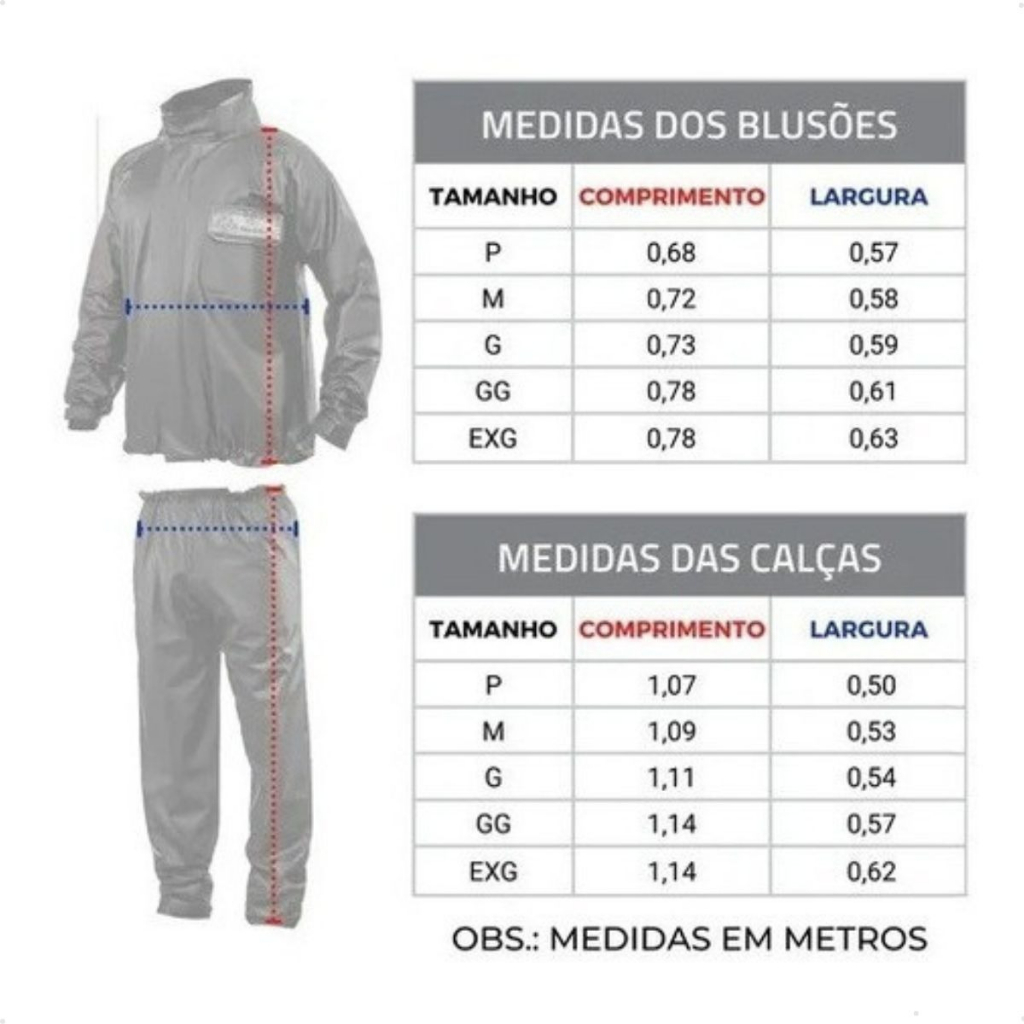 MEDIDAS DOS BLUSÕES

| TAMANHO | COMPRIMENTO | LARGURA |
|---|---|---|
| P | 0,68 | 0,57 |
| M | 0,72 | 0,58 |
| G | 0,73 | 0,59 |
| GG | 0,78 | 0,61 |
| EXG | 0,78 | 0,63 |

MEDIDAS DAS CALÇAS

| TAMANHO | COMPRIMENTO | LARGURA |
|---|---|---|
| P | 1,07 | 0,50 |
| M | 1,09 | 0,53 |
| G | 1,11 | 0,54 |
| GG | 1,14 | 0,57 |
| EXG | 1,14 | 0,62 |

OBS.: MEDIDAS EM METROS